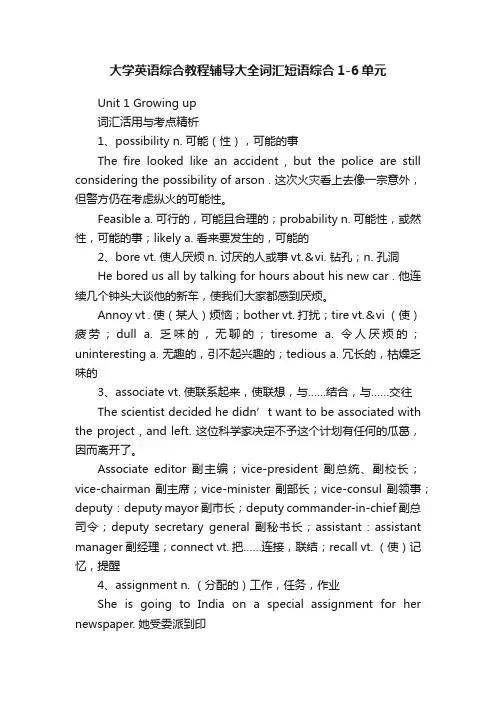 大学英语综合教程辅导大全词汇短语综合 1-6 单元

Unit 1 Growing up

词汇活用与考点精析

1、possibility n. 可能（性），可能的事

The fire looked like an accident，but the police are still considering the possibility of arson . 这次火灾看上去像一宗意外，但警方仍在考虑纵火的可能性。

Feasible a. 可行的，可能且合理的；probability n. 可能性，或然性，可能的事；likely a. 看来要发生的，可能的

2、bore vt. 使人厌烦 n. 讨厌的人或事 vt.＆vi. 钻孔；n. 孔洞

He bored us all by talking for hours about his new car . 他连续几个钟头大谈他的新车，使我们大家都感到厌烦。

Annoy vt . 使（某人）烦恼；bother vt. 打扰；tire vt.＆vi （使）疲劳；dull a. 乏味的，无聊的；tiresome a. 令人厌烦的；uninteresting a. 无趣的，引不起兴趣的；tedious a. 冗长的，枯燥乏味的

3、associate vt. 使联系起来，使联想，与……结合，与……交往

The scientist decided he didn’t want to be associated with the project，and left. 这位科学家决定不予这个计划有任何的瓜葛，因而离开了。

Associate editor 副主编；vice-president 副总统、副校长；vice-chairman 副主席；vice-minister 副部长；vice-consul 副领事；deputy：deputy mayor 副市长；deputy commander-in-chief 副总司令；deputy secretary general 副秘书长；assistant：assistant manager 副经理；connect vt. 把……连接，联结；recall vt. （使）记忆，提醒

4、assignment n. （分配的）工作，任务，作业

She is going to India on a special assignment for her newspaper. 她受委派到印